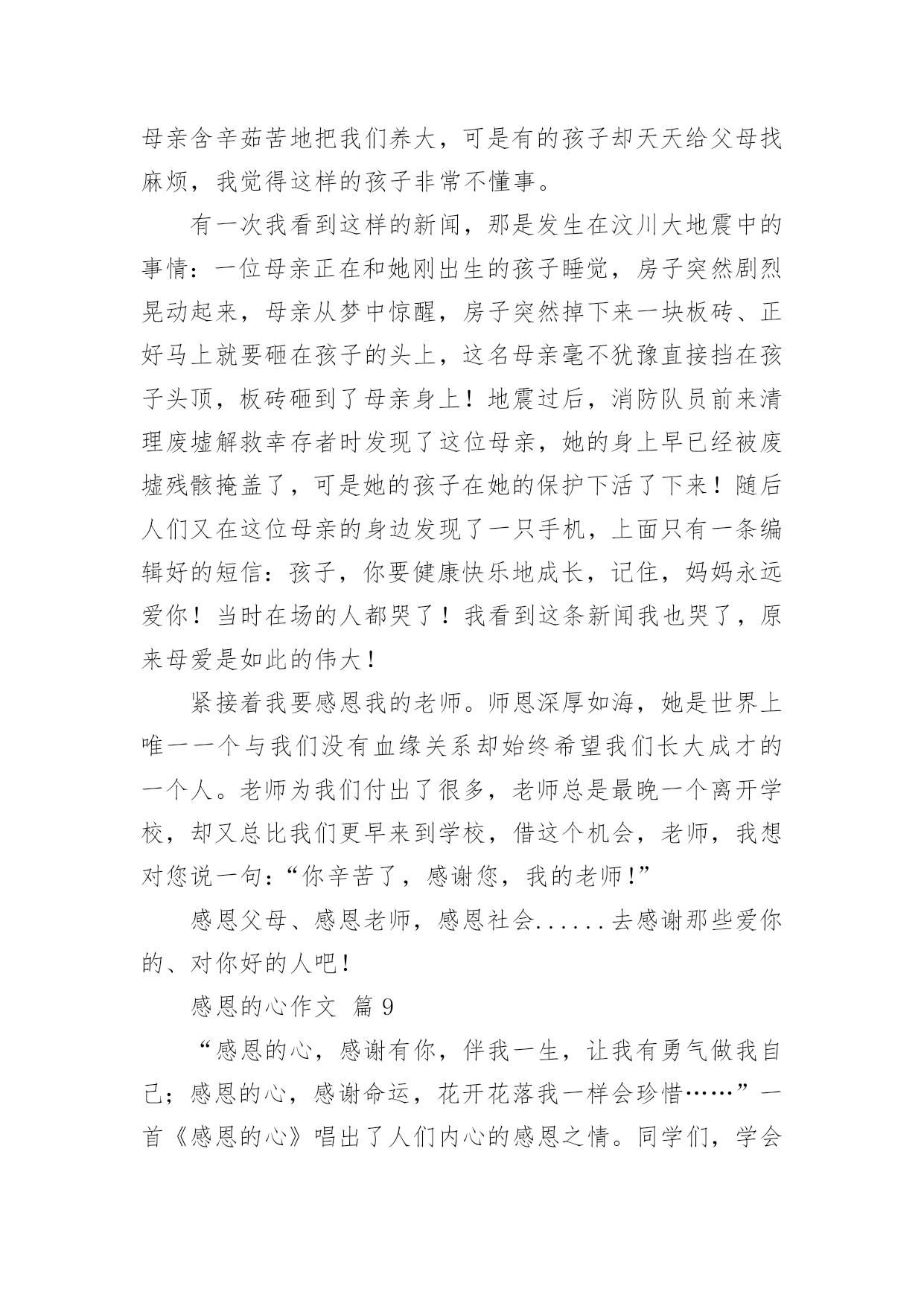 母亲含辛茹苦地把我们养大，可是有的孩子却天天给父母找麻烦，我觉得这样的孩子非常不懂事。

有一次我看到这样的新闻，那是发生在汶川大地震中的事情：一位母亲正在和她刚出生的孩子睡觉，房子突然剧烈晃动起来，母亲从梦中惊醒，房子突然掉下来一块板砖、正好马上就要砸在孩子的头上，这名母亲毫不犹豫直接挡在孩子头顶，板砖砸到了母亲身上！地震过后，消防队员前来清理废墟解救幸存者时发现了这位母亲，她的身上早已经被废墟残骸掩盖了，可是她的孩子在她的保护下活了下来！随后人们又在这位母亲的身边发现了一只手机，上面只有一条编辑好的短信：孩子，你要健康快乐地成长，记住，妈妈永远爱你！当时在场的人都哭了！我看到这条新闻我也哭了，原来母爱是如此的伟大！

紧接着我要感恩我的老师。师恩深厚如海，她是世界上唯一一个与我们没有血缘关系却始终希望我们长大成才的一个人。老师为我们付出了很多，老师总是最晚一个离开学校，却又总比我们更早来到学校，借这个机会，老师，我想对您说一句：“你辛苦了，感谢您，我的老师！”

感恩父母、感恩老师，感恩社会......去感谢那些爱你的、对你好的人吧！

感恩的心作文 篇 9

“感恩的心，感谢有你，伴我一生，让我有勇气做我自己；感恩的心，感谢命运，花开花落我一样会珍惜……”一首《感恩的心》唱出了人们内心的感恩之情。同学们，学会